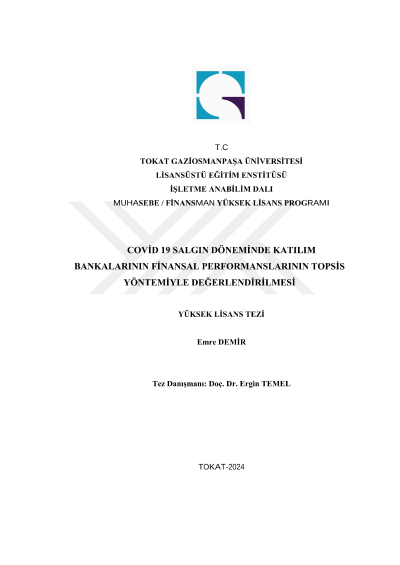 T.C
TOKAT GAZİOSMANPAŞA ÜNİVERSİTESİ
LİSANSÜSTÜ EĞİTİM ENSTİTÜSÜ
İŞLETME ANABİLİM DALI
MUHASEBE / FİNANSMAN YÜKSEK LİSANS PROGRAMI

COVİD 19 SALGIN DÖNEMİNDE KATILIM BANKALARININ FİNANSAL PERFORMANSLARININ TOPSİS YÖNTEMİYLE DEĞERLENDİRİLMESİ

YÜKSEK LİSANS TEZİ

Emre DEMİR

Tez Danışmanı: Doç. Dr. Ergin TEMEL

TOKAT-2024